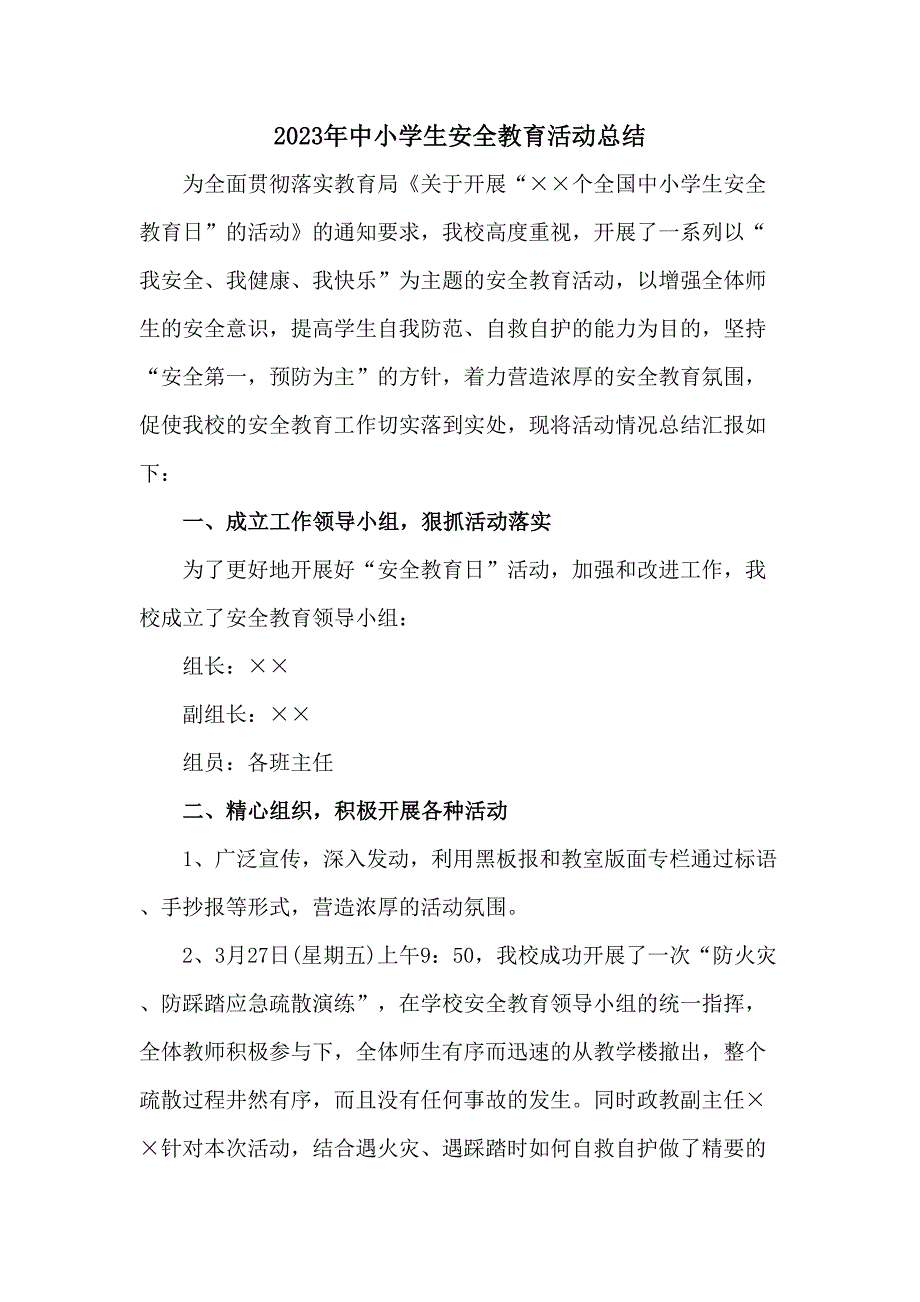 2023年中小学生安全教育活动总结

为全面贯彻落实教育局《关于开展“××个全国中小学生安全教育日”的活动》的通知要求，我校高度重视，开展了一系列以“我安全、我健康、我快乐”为主题的安全教育活动，以增强全体师生的安全意识，提高学生自我防范、自救自护的能力为目的，坚持“安全第一，预防为主”的方针，着力营造浓厚的安全教育氛围，促使我校的安全教育工作切实落到实处，现将活动情况总结汇报如下：

一、成立工作领导小组，狠抓活动落实

为了更好地开展好“安全教育日”活动，加强和改进工作，我校成立了安全教育领导小组：

组长：××

副组长：××

组员：各班主任

二、精心组织，积极开展各种活动

1、广泛宣传，深入发动，利用黑板报和教室版面专栏通过标语、手抄报等形式，营造浓厚的活动氛围。

2、3月27日(星期五)上午9：50，我校成功开展了一次“防火灾、防踩踏应急疏散演练”，在学校安全教育领导小组的统一指挥，全体教师积极参与下，全体师生有序而迅速的从教学楼撤出，整个疏散过程井然有序，而且没有任何事故的发生。同时政教副主任××针对本次活动，结合遇火灾、遇踩踏时如何自救自护做了精要的